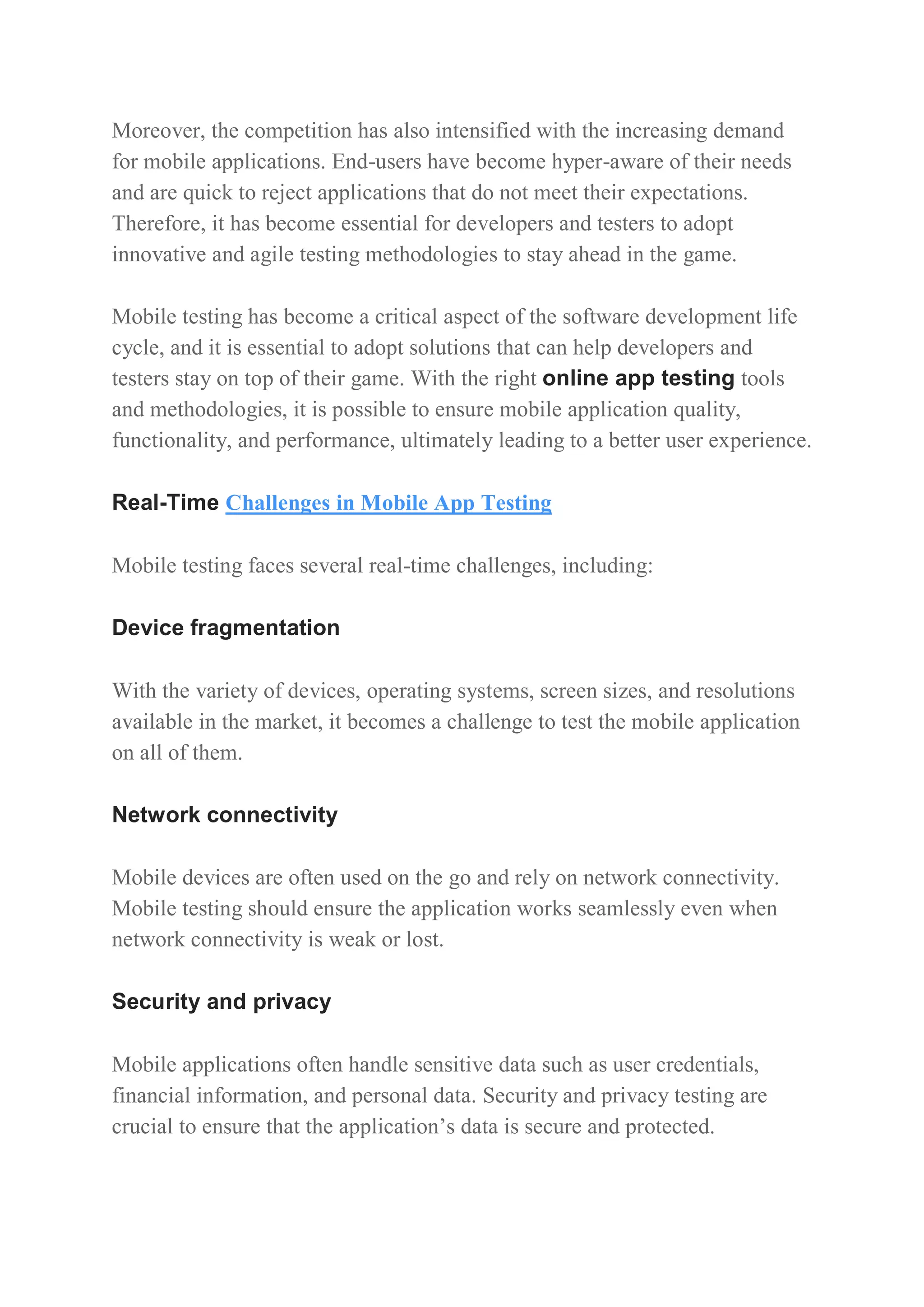 Moreover, the competition has also intensified with the increasing demand for mobile applications. End-users have become hyper-aware of their needs and are quick to reject applications that do not meet their expectations. Therefore, it has become essential for developers and testers to adopt innovative and agile testing methodologies to stay ahead in the game.

Mobile testing has become a critical aspect of the software development life cycle, and it is essential to adopt solutions that can help developers and testers stay on top of their game. With the right online app testing tools and methodologies, it is possible to ensure mobile application quality, functionality, and performance, ultimately leading to a better user experience.

Real-Time Challenges in Mobile App Testing

Mobile testing faces several real-time challenges, including:

Device fragmentation

With the variety of devices, operating systems, screen sizes, and resolutions available in the market, it becomes a challenge to test the mobile application on all of them.

Network connectivity

Mobile devices are often used on the go and rely on network connectivity. Mobile testing should ensure the application works seamlessly even when network connectivity is weak or lost.

Security and privacy

Mobile applications often handle sensitive data such as user credentials, financial information, and personal data. Security and privacy testing are crucial to ensure that the application's data is secure and protected.